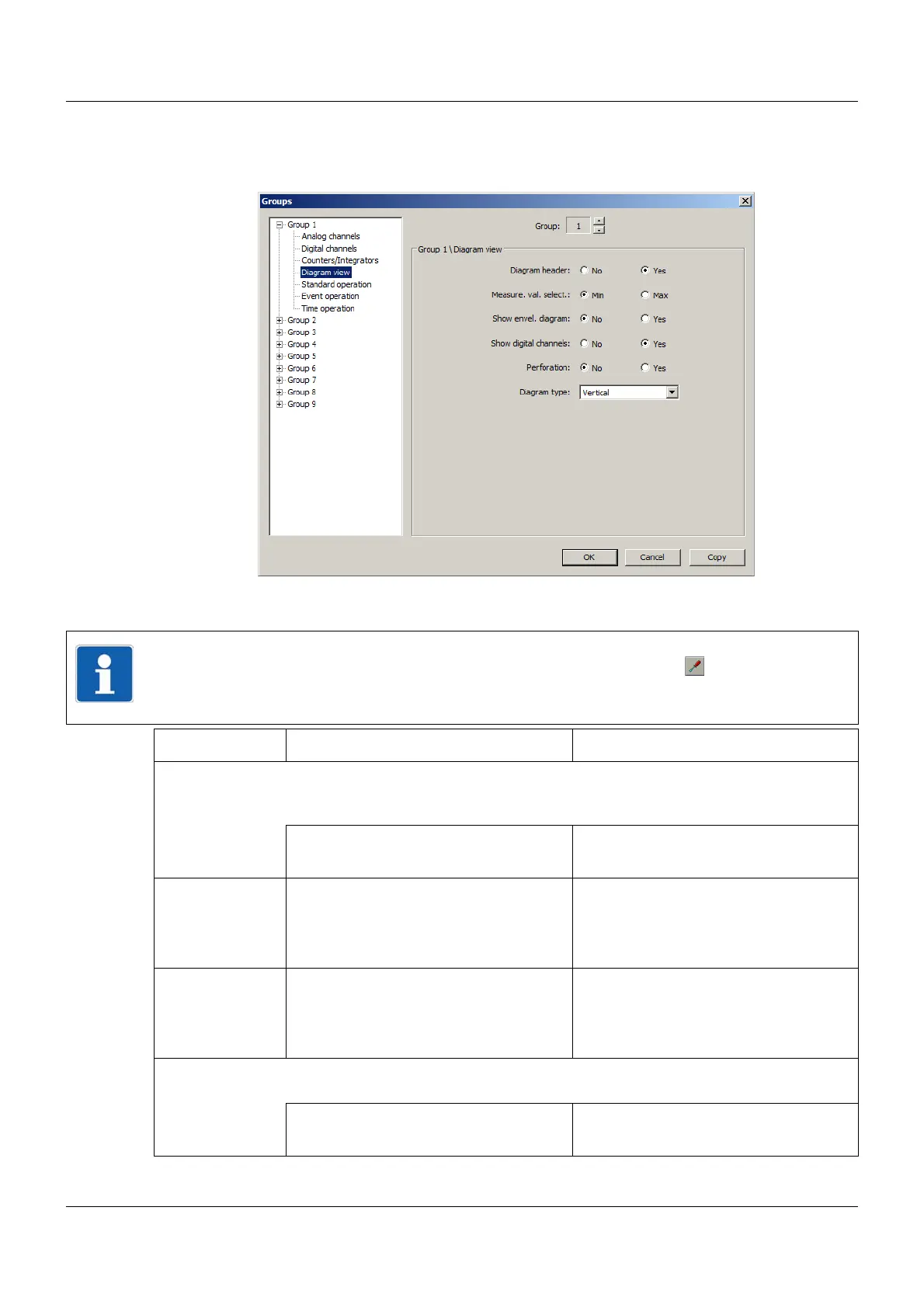 Groups

Group 1
Analog channels
Digital channels
Counters/Integrators
Diagram view
Standard operation
Event operation
Time operation
Group 2
Group 3
Group 4
Group 5
Group 6
Group 7
Group 8
Group 9

Group: 1

Group 1 \ Diagram view

Diagram header: No Yes

Measure. val. select.: Min Max

Show envel. diagram: No Yes

Show digital channels: No Yes

Perforation: No Yes

Diagram type: Vertical

OK Cancel Copy